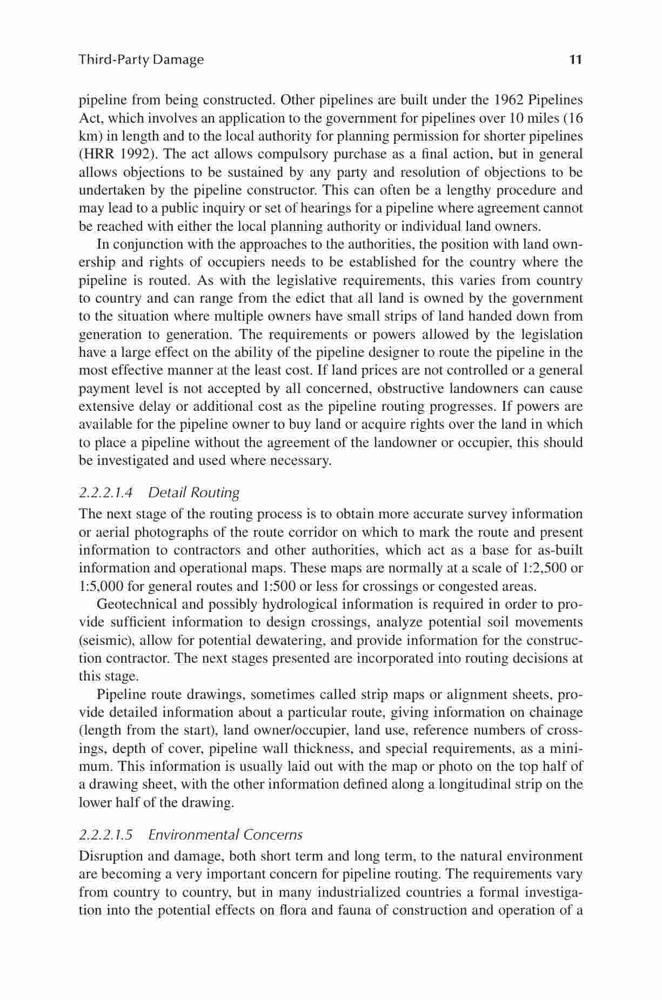 Third-Party Damage 11

pipeline from being constructed. Other pipelines are built under the 1962 Pipelines Act, which involves an application to the government for pipelines over 10 miles (16 km) in length and to the local authority for planning permission for shorter pipelines (HRR 1992). The act allows compulsory purchase as a final action, but in general allows objections to be sustained by any party and resolution of objections to be undertaken by the pipeline constructor. This can often be a lengthy procedure and may lead to a public inquiry or set of hearings for a pipeline where agreement cannot be reached with either the local planning authority or individual land owners.

In conjunction with the approaches to the authorities, the position with land ownership and rights of occupiers needs to be established for the country where the pipeline is routed. As with the legislative requirements, this varies from country to country and can range from the edict that all land is owned by the government to the situation where multiple owners have small strips of land handed down from generation to generation. The requirements or powers allowed by the legislation have a large effect on the ability of the pipeline designer to route the pipeline in the most effective manner at the least cost. If land prices are not controlled or a general payment level is not accepted by all concerned, obstructive landowners can cause extensive delay or additional cost as the pipeline routing progresses. If powers are available for the pipeline owner to buy land or acquire rights over the land in which to place a pipeline without the agreement of the landowner or occupier, this should be investigated and used where necessary.

2.2.2.1.4 Detail Routing

The next stage of the routing process is to obtain more accurate survey information or aerial photographs of the route corridor on which to mark the route and present information to contractors and other authorities, which act as a base for as-built information and operational maps. These maps are normally at a scale of 1:2,500 or 1:5,000 for general routes and 1:500 or less for crossings or congested areas.

Geotechnical and possibly hydrological information is required in order to provide sufficient information to design crossings, analyze potential soil movements (seismic), allow for potential dewatering, and provide information for the construction contractor. The next stages presented are incorporated into routing decisions at this stage.

Pipeline route drawings, sometimes called strip maps or alignment sheets, provide detailed information about a particular route, giving information on chainage (length from the start), land owner/occupier, land use, reference numbers of crossings, depth of cover, pipeline wall thickness, and special requirements, as a minimum. This information is usually laid out with the map or photo on the top half of a drawing sheet, with the other information defined along a longitudinal strip on the lower half of the drawing.

2.2.2.1.5 Environmental Concerns

Disruption and damage, both short term and long term, to the natural environment are becoming a very important concern for pipeline routing. The requirements vary from country to country, but in many industrialized countries a formal investigation into the potential effects on flora and fauna of construction and operation of a